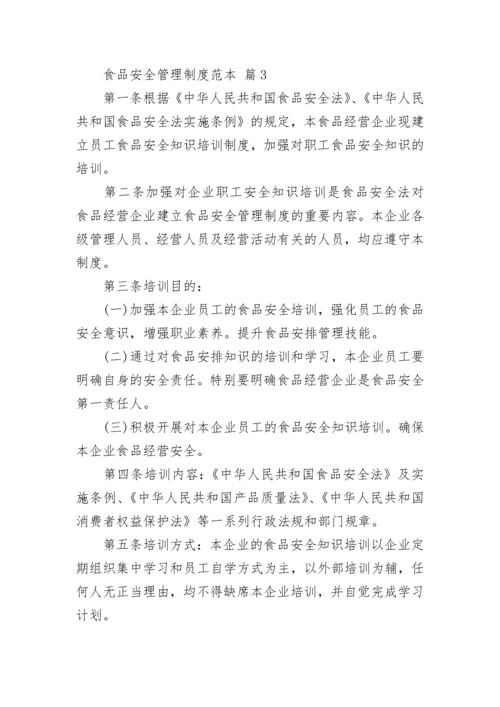 食品安全管理制度范本 篇3

第一条根据《中华人民共和国食品安全法》、《中华人民共和国食品安全法实施条例》的规定，本食品经营企业现建立员工食品安全知识培训制度，加强对职工食品安全知识的培训。

第二条加强对企业职工安全知识培训是食品安全法对食品经营企业建立食品安全管理制度的重要内容。本企业各级管理人员、经营人员及经营活动有关的人员，均应遵守本制度。

第三条培训目的：

(一)加强本企业员工的食品安全培训，强化员工的食品安全意识，增强职业素养。提升食品安排管理技能。

(二)通过对食品安排知识的培训和学习，本企业员工要明确自身的安全责任。特别要明确食品经营企业是食品安全第一责任人。

(三)积极开展对本企业员工的食品安全知识培训。确保本企业食品经营安全。

第四条培训内容：《中华人民共和国食品安全法》及实施条例、《中华人民共和国产品质量法》、《中华人民共和国消费者权益保护法》等一系列行政法规和部门规章。

第五条培训方式：本企业的食品安全知识培训以企业定期组织集中学习和员工自学方式为主，以外部培训为辅，任何人无正当理由，均不得缺席本企业培训，并自觉完成学习计划。